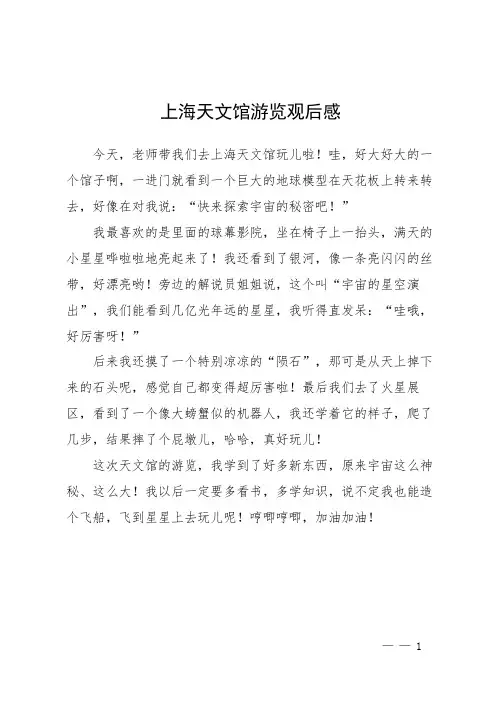 上海天文馆游览观后感

今天，老师带我们去上海天文馆玩儿啦！哇，好大好大的一个馆子啊，一进门就看到一个巨大的地球模型在天花板上转来转去，好像在对我说：“快来探索宇宙的秘密吧！”

我最喜欢的是里面的球幕影院，坐在椅子上一抬头，满天的小星星哗啦啦地亮起来了！我还看到了银河，像一条亮闪闪的丝带，好漂亮哟！旁边的解说员姐姐说，这个叫“宇宙的星空演出”，我们能看到几亿光年远的星星，我听得直发呆：“哇哦，好厉害呀！”

后来我还摸了一个特别凉凉的“陨石”，那可是从天上掉下来的石头呢，感觉自己都变得超厉害啦！最后我们去了火星展区，看到了一个像大螃蟹似的机器人，我还学着它的样子，爬了几步，结果摔了个屁墩儿，哈哈，真好玩儿！

这次天文馆的游览，我学到了好多新东西，原来宇宙这么神秘、这么大！我以后一定要多看书，多学知识，说不定我也能造个飞船，飞到星星上去玩儿呢！哼唧哼唧，加油加油！

— — 1